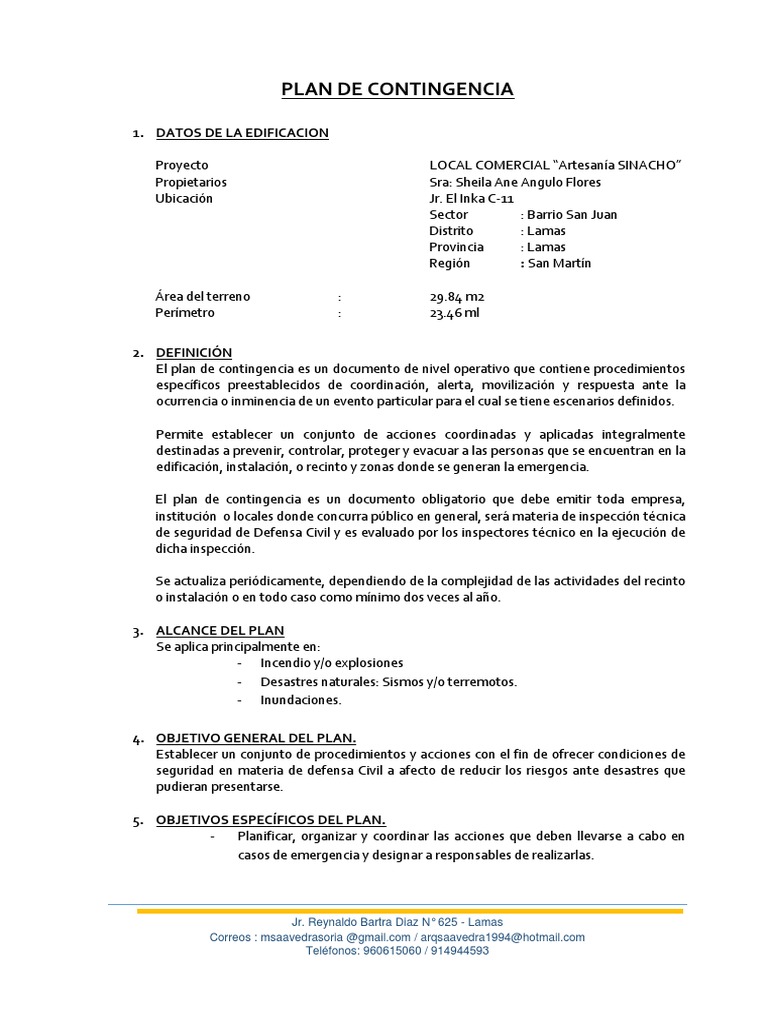 PLAN DE CONTINGENCIA

1. DATOS DE LA EDIFICACION

Proyecto LOCAL COMERCIAL “Artesanía SINACHO”
Propietarios Sra: Sheila Ane Angulo Flores
Ubicación Jr. El Inka C-11
Sector : Barrio San Juan
Distrito : Lamas
Provincia : Lamas
Región : San Martín

Área del terreno : 29.84 m2
Perímetro : 23.46 ml

2. DEFINICIÓN
El plan de contingencia es un documento de nivel operativo que contiene procedimientos específicos preestablecidos de coordinación, alerta, movilización y respuesta ante la ocurrencia o inminencia de un evento particular para el cual se tiene escenarios definidos.

Permite establecer un conjunto de acciones coordinadas y aplicadas integralmente destinadas a prevenir, controlar, proteger y evacuar a las personas que se encuentran en la edificación, instalación, o recinto y zonas donde se generan la emergencia.

El plan de contingencia es un documento obligatorio que debe emitir toda empresa, institución o locales donde concurra público en general, será materia de inspección técnica de seguridad de Defensa Civil y es evaluado por los inspectores técnico en la ejecución de dicha inspección.

Se actualiza periódicamente, dependiendo de la complejidad de las actividades del recinto o instalación o en todo caso como mínimo dos veces al año.

3. ALCANCE DEL PLAN
Se aplica principalmente en:
- Incendio y/o explosiones
- Desastres naturales: Sismos y/o terremotos.
- Inundaciones.

4. OBJETIVO GENERAL DEL PLAN.
Establecer un conjunto de procedimientos y acciones con el fin de ofrecer condiciones de seguridad en materia de defensa Civil a afecto de reducir los riesgos ante desastres que pudieran presentarse.

5. OBJETIVOS ESPECÍFICOS DEL PLAN.
- Planificar, organizar y coordinar las acciones que deben llevarse a cabo en casos de emergencia y designar a responsables de realizarlas.

Jr. Reynaldo Bartra Diaz N° 625 - Lamas
Correos : msaavedrasoria @gmail.com / arqsaavedra1994@hotmail.com
Teléfonos: 960615060 / 914944593